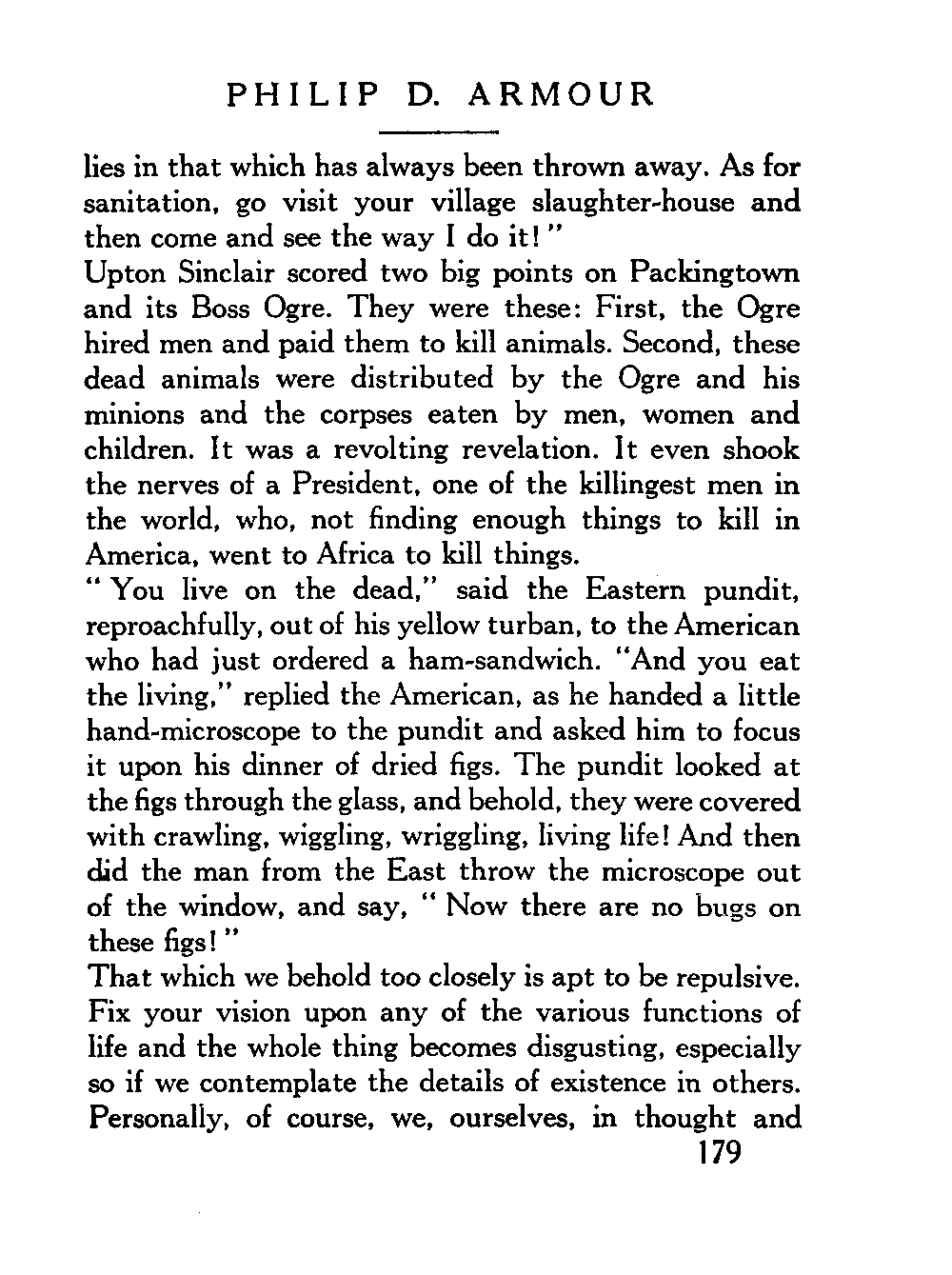 PHILIP D. ARMOUR

lies in that which has always been thrown away. As for sanitation, go visit your village slaughter-house and then come and see the way I do it!"

Upton Sinclair scored two big points on Packingtown and its Boss Ogre. They were these: First, the Ogre hired men and paid them to kill animals. Second, these dead animals were distributed by the Ogre and his minions and the corpses eaten by men, women and children. It was a revolting revelation. It even shook the nerves of a President, one of the killingest men in the world, who, not finding enough things to kill in America, went to Africa to kill things.

"You live on the dead," said the Eastern pundit, reproachfully, out of his yellow turban, to the American who had just ordered a ham-sandwich. "And you eat the living," replied the American, as he handed a little hand-microscope to the pundit and asked him to focus it upon his dinner of dried figs. The pundit looked at the figs through the glass, and behold, they were covered with crawling, wiggling, wriggling, living life! And then did the man from the East throw the microscope out of the window, and say, "Now there are no bugs on these figs!"

That which we behold too closely is apt to be repulsive. Fix your vision upon any of the various functions of life and the whole thing becomes disgusting, especially so if we contemplate the details of existence in others. Personally, of course, we, ourselves, in thought and

179